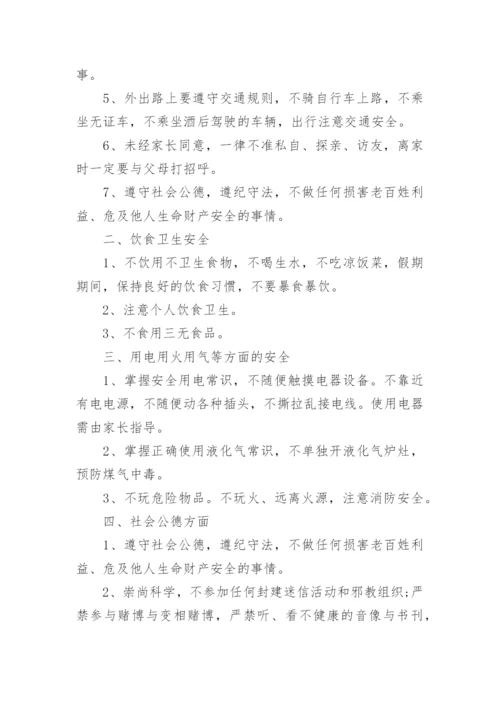 事。

5、外出路上要遵守交通规则，不骑自行车上路，不乘坐无证车，不乘坐酒后驾驶的车辆，出行注意交通安全。

6、未经家长同意，一律不准私自、探亲、访友，离家时一定要与父母打招呼。

7、遵守社会公德，遵纪守法，不做任何损害老百姓利益、危及他人生命财产安全的事情。

二、饮食卫生安全

1、不饮用不卫生食物，不喝生水，不吃凉饭菜，假期期间，保持良好的饮食习惯，不要暴食暴饮。

2、注意个人饮食卫生。

3、不食用三无食品。

三、用电用火用气等方面的安全

1、掌握安全用电常识，不随便触摸电器设备。不靠近有电电源，不随便动各种插头，不撕拉乱接电线。使用电器需由家长指导。

2、掌握正确使用液化气常识，不单独开液化气炉灶，预防煤气中毒。

3、不玩危险物品。不玩火、远离火源，注意消防安全。

四、社会公德方面

1、遵守社会公德，遵纪守法，不做任何损害老百姓利益、危及他人生命财产安全的事情。

2、崇尚科学，不参加任何封建迷信活动和邪教组织;严禁参与赌博与变相赌博，严禁听、看不健康的音像与书刊，